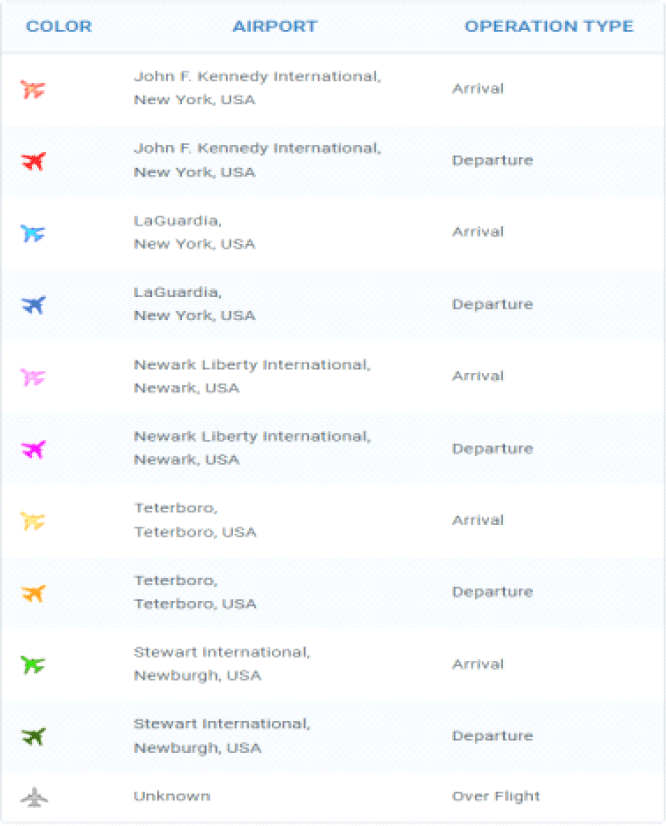 | COLOR | AIRPORT | OPERATION TYPE |
|---|---|---|
| | John F. Kennedy International, New York, USA | Arrival |
| | John F. Kennedy International, New York, USA | Departure |
| | LaGuardia, New York, USA | Arrival |
| | LaGuardia, New York, USA | Departure |
| | Newark Liberty International, Newark, USA | Arrival |
| | Newark Liberty International, Newark, USA | Departure |
| | Teterboro, Teterboro, USA | Arrival |
| | Teterboro, Teterboro, USA | Departure |
| | Stewart International, Newburgh, USA | Arrival |
| | Stewart International, Newburgh, USA | Departure |
| | Unknown | Over Flight |